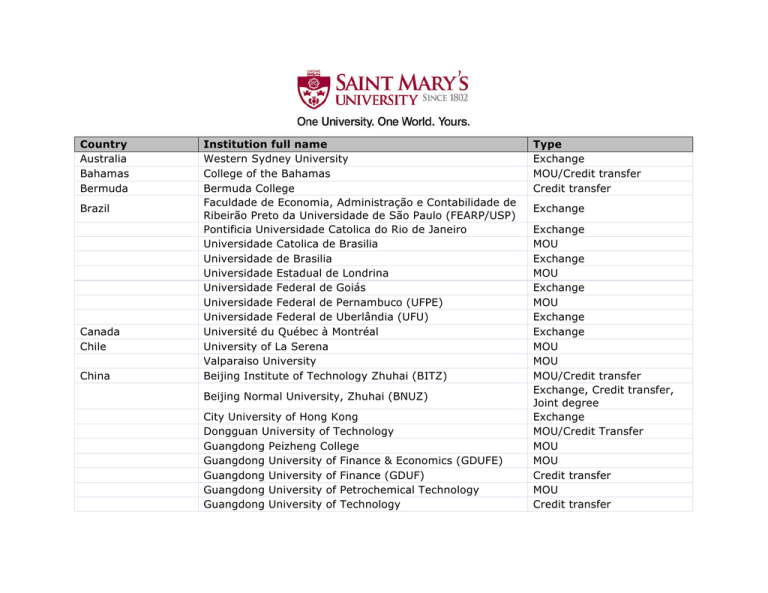 SAINT MARY'S UNIVERSITY SINCE 1802

One University. One World. Yours.

| Country | Institution full name | Type |
|---|---|---|
| Australia | Western Sydney University | Exchange |
| Bahamas | College of the Bahamas | MOU/Credit transfer |
| Bermuda | Bermuda College | Credit transfer |
| Brazil | Faculdade de Economia, Administração e Contabilidade de Ribeirão Preto da Universidade de São Paulo (FEARP/USP) | Exchange |
| | Pontificia Universidade Catolica do Rio de Janeiro | Exchange |
| | Universidade Catolica de Brasilia | MOU |
| | Universidade de Brasilia | Exchange |
| | Universidade Estadual de Londrina | MOU |
| | Universidade Federal de Goiás | Exchange |
| | Universidade Federal de Pernambuco (UFPE) | MOU |
| | Universidade Federal de Uberlândia (UFU) | Exchange |
| Canada | Université du Québec à Montréal | Exchange |
| Chile | University of La Serena | MOU |
| | Valparaiso University | MOU |
| China | Beijing Institute of Technology Zhuhai (BITZ) | MOU/Credit transfer |
| | Beijing Normal University, Zhuhai (BNUZ) | Exchange, Credit transfer, Joint degree |
| | City University of Hong Kong | Exchange |
| | Dongguan University of Technology | MOU/Credit Transfer |
| | Guangdong Peizheng College | MOU |
| | Guangdong University of Finance & Economics (GDUFE) | MOU |
| | Guangdong University of Finance (GDUF) | Credit transfer |
| | Guangdong University of Petrochemical Technology | MOU |
| | Guangdong University of Technology | Credit transfer |